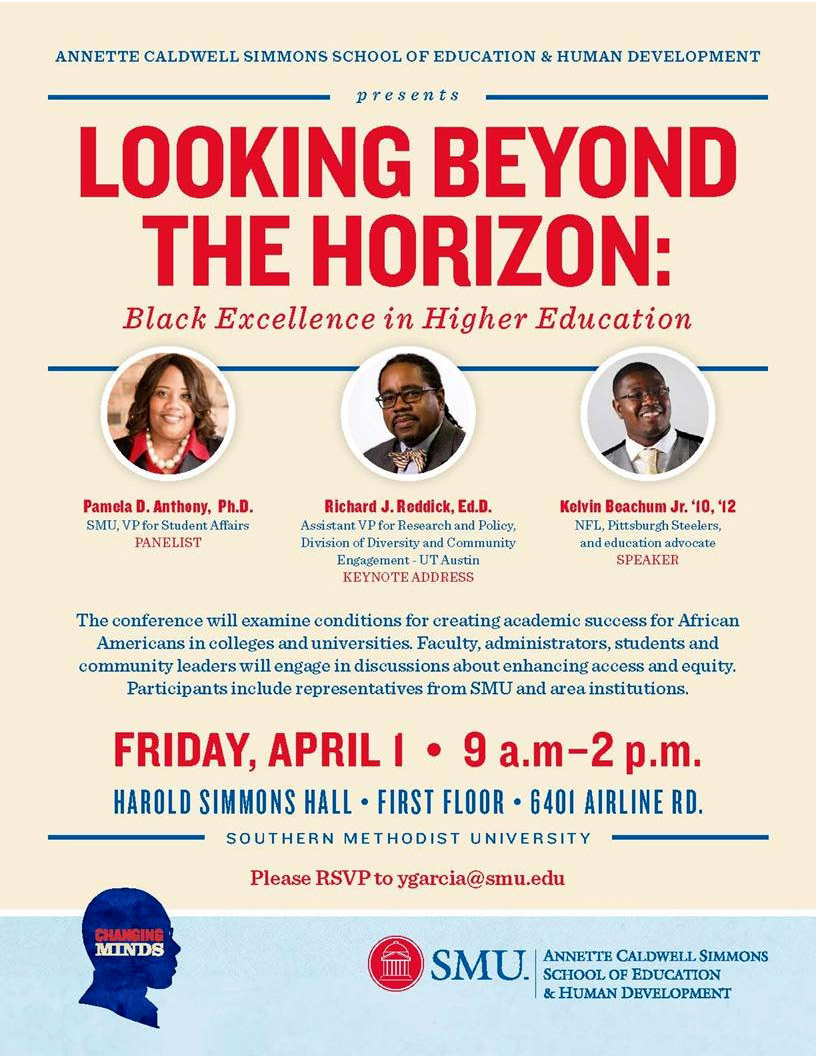 ANNETTE CALDWELL SIMMONS SCHOOL OF EDUCATION & HUMAN DEVELOPMENT

presents

LOOKING BEYOND THE HORIZON:

Black Excellence in Higher Education

Pamela D. Anthony, Ph.D.
SMU, VP for Student Affairs
PANELIST

Richard J. Reddick, Ed.D.
Assistant VP for Research and Policy, Division of Diversity and Community Engagement - UT Austin
KEYNOTE ADDRESS

Kelvin Beachum Jr. '10, '12
NFL, Pittsburgh Steelers, and education advocate
SPEAKER

The conference will examine conditions for creating academic success for African Americans in colleges and universities. Faculty, administrators, students and community leaders will engage in discussions about enhancing access and equity. Participants include representatives from SMU and area institutions.

FRIDAY, APRIL 1 • 9 a.m–2 p.m.

HAROLD SIMMONS HALL • FIRST FLOOR • 6401 AIRLINE RD.

SOUTHERN METHODIST UNIVERSITY

Please RSVP to ygarcia@smu.edu

CHANGING MINDS

SMU. ANNETTE CALDWELL SIMMONS SCHOOL OF EDUCATION & HUMAN DEVELOPMENT